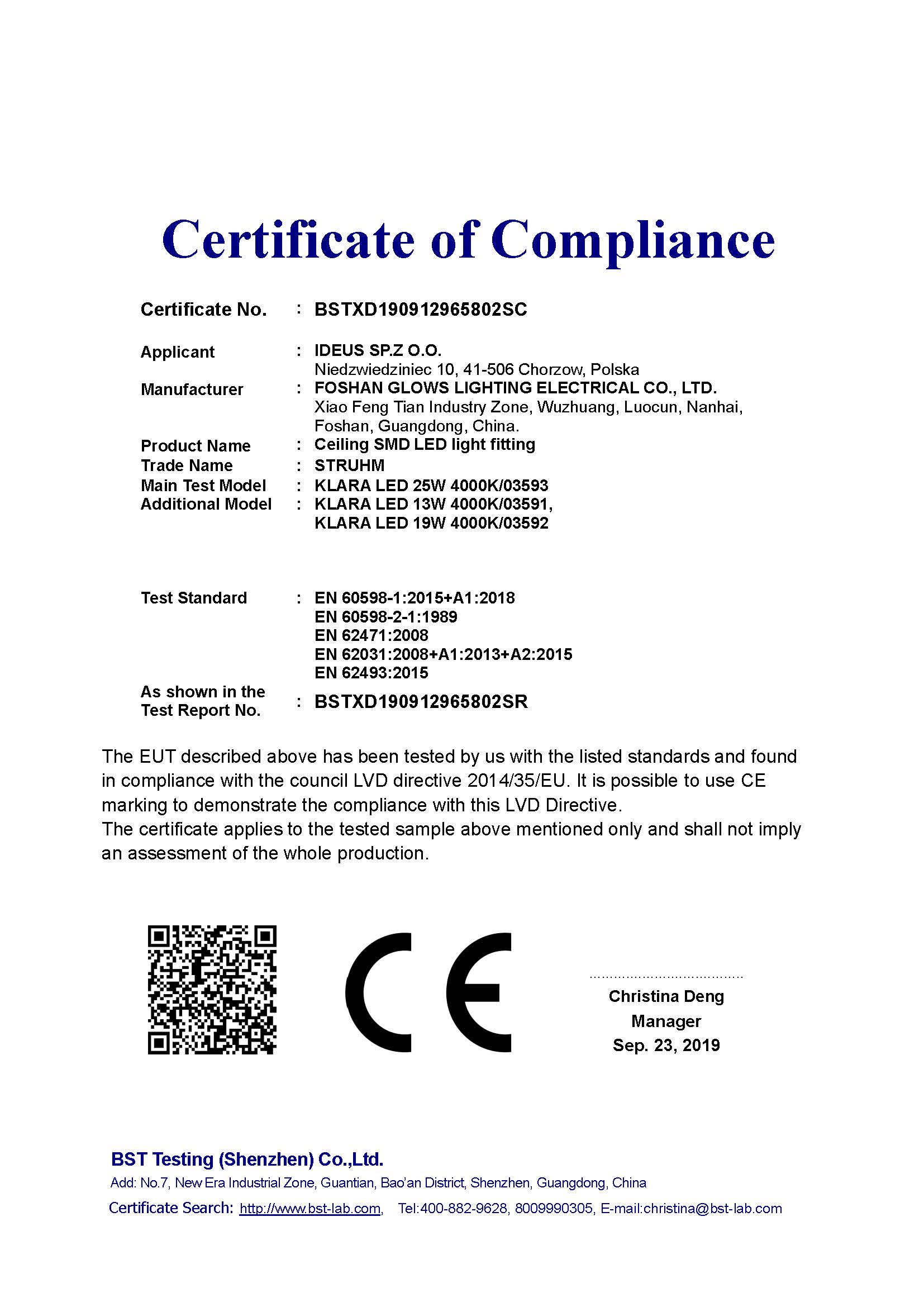 Certificate of Compliance

Certificate No. : BSTXD190912965802SC

Applicant : IDEUS SP.Z O.O.
Niedzwiedziniec 10, 41-506 Chorzow, Polska
Manufacturer : FOSHAN GLOWS LIGHTING ELECTRICAL CO., LTD.
Xiao Feng Tian Industry Zone, Wuzhuang, Luocun, Nanhai, Foshan, Guangdong, China.
Product Name : Ceiling SMD LED light fitting
Trade Name : STRUHM
Main Test Model : KLARA LED 25W 4000K/03593
Additional Model : KLARA LED 13W 4000K/03591,
KLARA LED 19W 4000K/03592

Test Standard : EN 60598-1:2015+A1:2018
EN 60598-2-1:1989
EN 62471:2008
EN 62031:2008+A1:2013+A2:2015
EN 62493:2015
As shown in the Test Report No. : BSTXD190912965802SR

The EUT described above has been tested by us with the listed standards and found in compliance with the council LVD directive 2014/35/EU. It is possible to use CE marking to demonstrate the compliance with this LVD Directive.
The certificate applies to the tested sample above mentioned only and shall not imply an assessment of the whole production.

CE

Christina Deng
Manager
Sep. 23, 2019

BST Testing (Shenzhen) Co.,Ltd.
Add: No.7, New Era Industrial Zone, Guantian, Bao'an District, Shenzhen, Guangdong, China
Certificate Search: http://www.bst-lab.com, Tel:400-882-9628, 8009990305, E-mail:christina@bst-lab.com